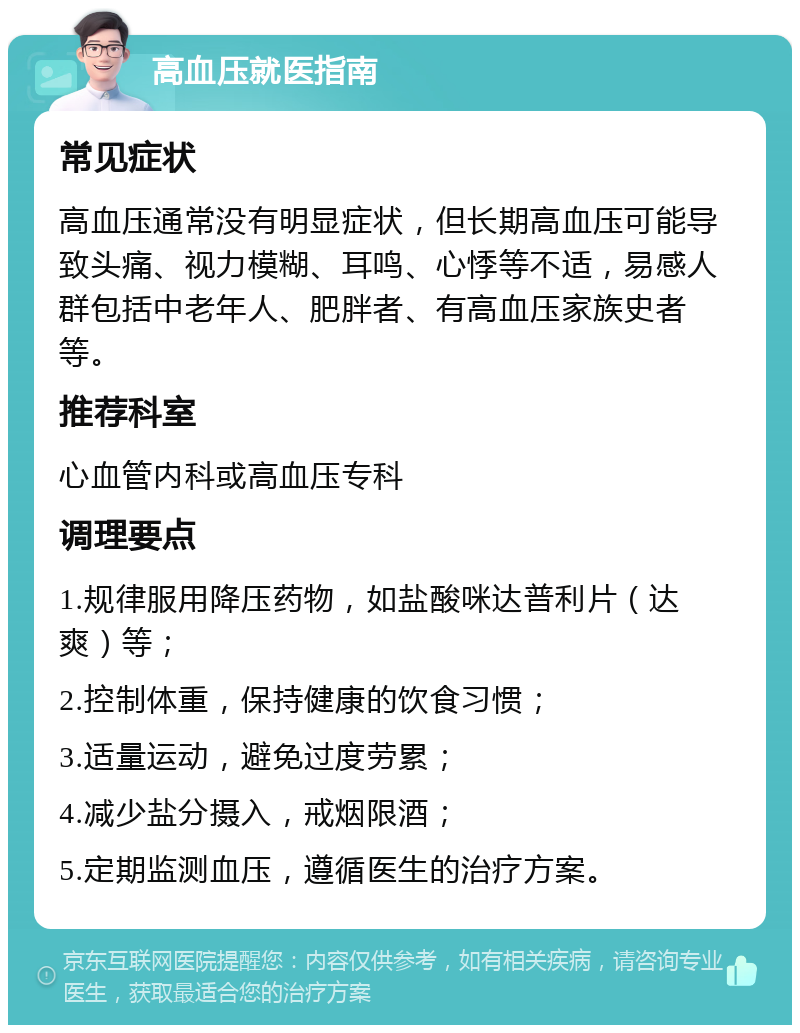 高血压就医指南

常见症状

高血压通常没有明显症状，但长期高血压可能导致头痛、视力模糊、耳鸣、心悸等不适，易感人群包括中老年人、肥胖者、有高血压家族史者等。

推荐科室

心血管内科或高血压专科

调理要点

1.规律服用降压药物，如盐酸咪达普利片（达爽）等；

2.控制体重，保持健康的饮食习惯；

3.适量运动，避免过度劳累；

4.减少盐分摄入，戒烟限酒；

5.定期监测血压，遵循医生的治疗方案。

京东互联网医院提醒您：内容仅供参考，如有相关疾病，请咨询专业医生，获取最适合您的治疗方案